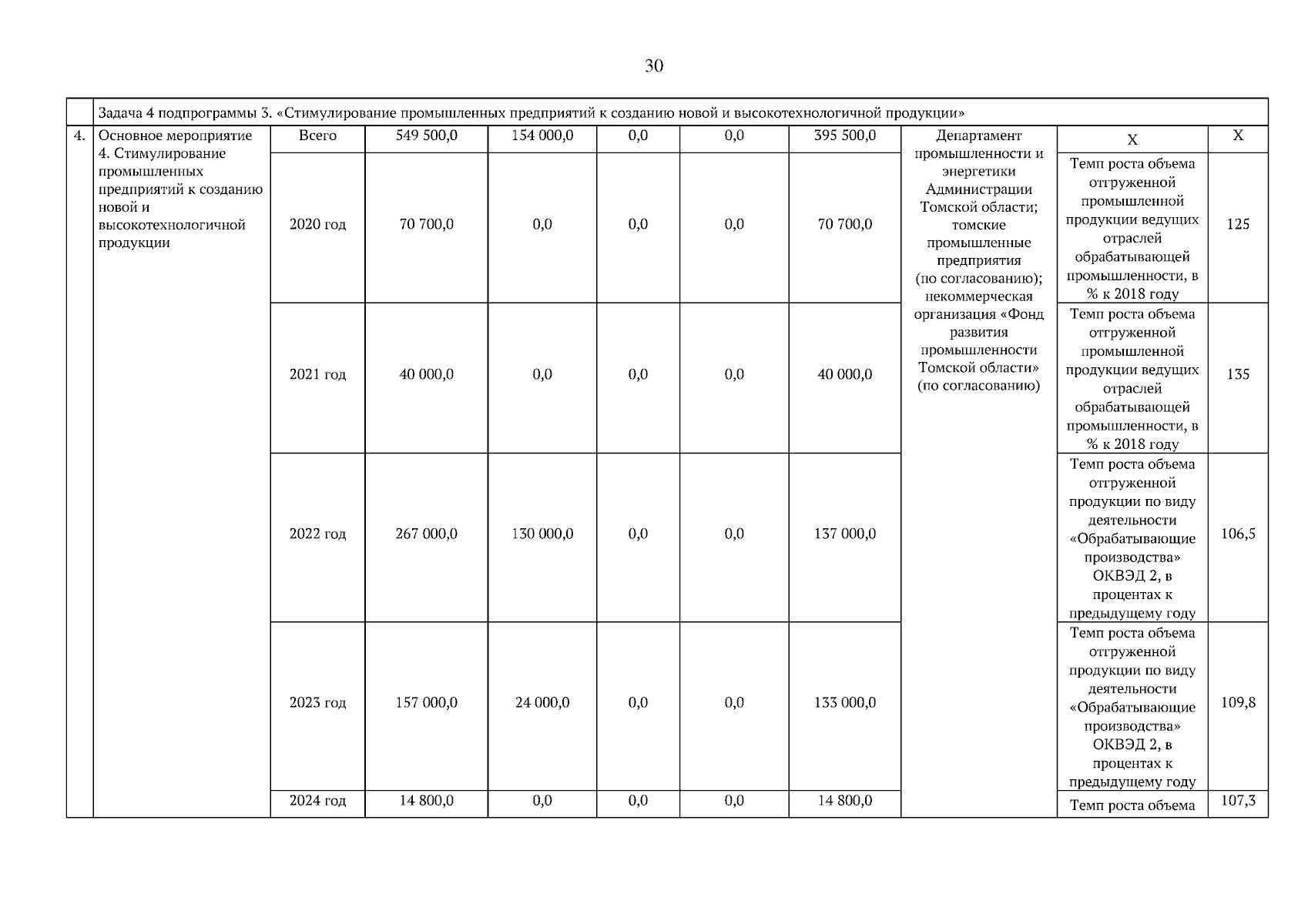 30

| | Задача 4 подпрограммы 3. «Стимулирование промышленных предприятий к созданию новой и высокотехнологичной продукции» | | | | | | | | | |
|---|---|---|---|---|---|---|---|---|---|---|
| 4. | Основное мероприятие 4. Стимулирование промышленных предприятий к созданию новой и высокотехнологичной продукции | Всего | 549 500,0 | 154 000,0 | 0,0 | 0,0 | 395 500,0 | Департамент промышленности и энергетики Администрации Томской области; томские промышленные предприятия (по согласованию); некоммерческая организация «Фонд развития промышленности Томской области» (по согласованию) | Х | Х |
| | | 2020 год | 70 700,0 | 0,0 | 0,0 | 0,0 | 70 700,0 | | Темп роста объема отгруженной промышленной продукции ведущих отраслей обрабатывающей промышленности, в % к 2018 году | 125 |
| | | 2021 год | 40 000,0 | 0,0 | 0,0 | 0,0 | 40 000,0 | | Темп роста объема отгруженной промышленной продукции ведущих отраслей обрабатывающей промышленности, в % к 2018 году | 135 |
| | | 2022 год | 267 000,0 | 130 000,0 | 0,0 | 0,0 | 137 000,0 | | Темп роста объема отгруженной продукции по виду деятельности «Обрабатывающие производства» ОКВЭД 2, в процентах к предыдущему году | 106,5 |
| | | 2023 год | 157 000,0 | 24 000,0 | 0,0 | 0,0 | 133 000,0 | | Темп роста объема отгруженной продукции по виду деятельности «Обрабатывающие производства» ОКВЭД 2, в процентах к предыдущему году | 109,8 |
| | | 2024 год | 14 800,0 | 0,0 | 0,0 | 0,0 | 14 800,0 | | Темп роста объема | 107,3 |